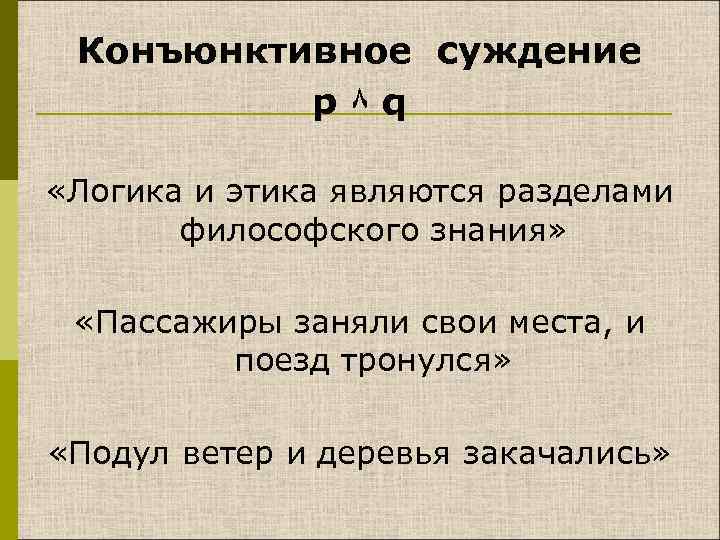 Конъюнктивное суждение
$p \wedge q$

«Логика и этика являются разделами философского знания»

«Пассажиры заняли свои места, и поезд тронулся»

«Подул ветер и деревья закачались»